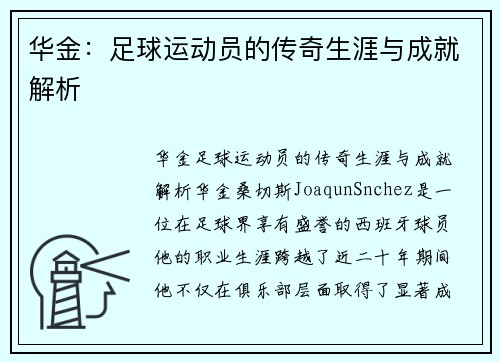 华金：足球运动员的传奇生涯与成就解析

华金足球运动员的传奇生涯与成就解析华金桑切斯JoaqunSnchez是一位在足球界享有盛誉的西班牙球员他的职业生涯跨越了近二十年期间他不仅在俱乐部层面取得了显著成